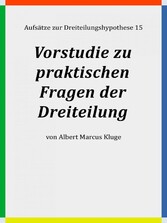 Aufsätze zur Dreiteilungshypothese 15

Vorstudie zu praktischen Fragen der Dreiteilung

von Albert Marcus Kluge